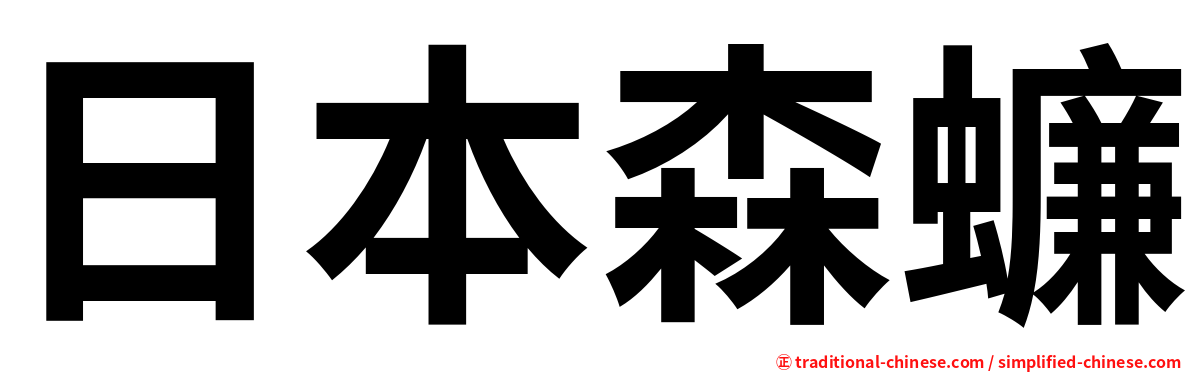 日本森螊

㊣ traditional-chinese.com / simplified-chinese.com